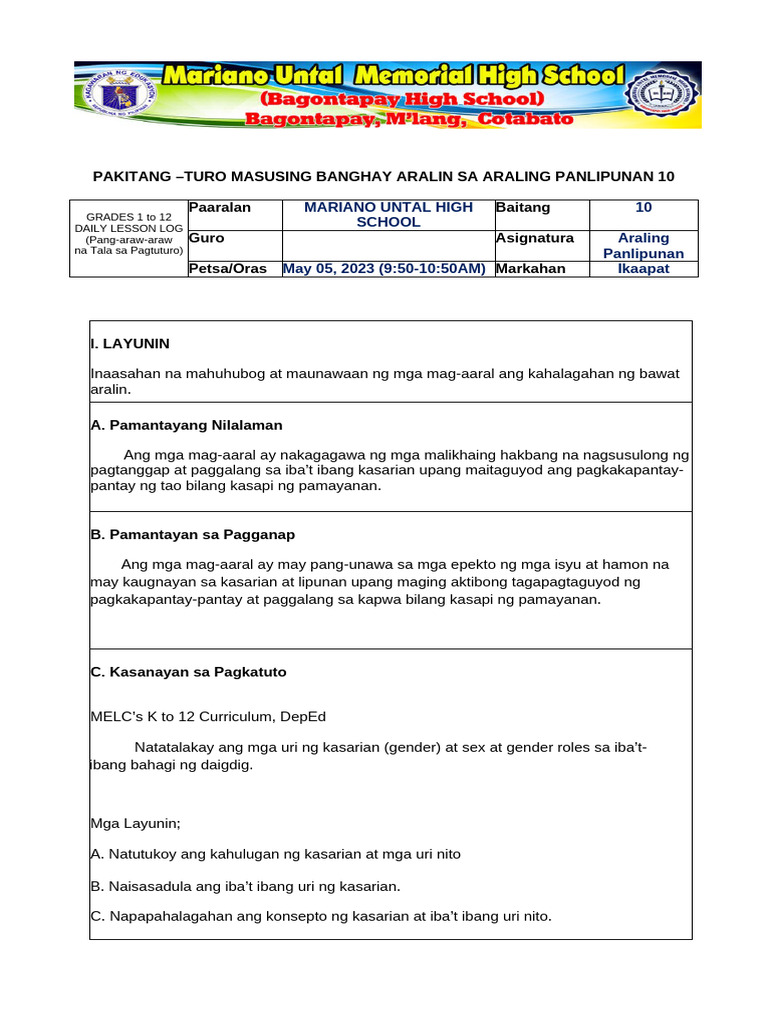 Mariano Untal Memorial High School
(Bagontapay High School)
Bagontapay, M'lang, Cotabato

PAKITANG –TURO MASUSING BANGHAY ARALIN SA ARALING PANLIPUNAN 10

| GRADES 1 to 12 DAILY LESSON LOG (Pang-araw-araw na Tala sa Pagtuturo) | Paaralan | MARIANO UNTAL HIGH SCHOOL | Baitang | 10 |
|---|---|---|---|---|
| | Guro | | Asignatura | Araling Panlipunan |
| | Petsa/Oras | May 05, 2023 (9:50-10:50AM) | Markahan | Ikaapat |

I. LAYUNIN

Inaasahan na mahuhubog at maunawaan ng mga mag-aaral ang kahalagahan ng bawat aralin.

A. Pamantayang Nilalaman

Ang mga mag-aaral ay nakagagawa ng mga malikhaing hakbang na nagsusulong ng pagtanggap at paggalang sa iba't ibang kasarian upang maitaguyod ang pagkakapantay-pantay ng tao bilang kasapi ng pamayanan.

B. Pamantayan sa Pagganap

Ang mga mag-aaral ay may pang-unawa sa mga epekto ng mga isyu at hamon na may kaugnayan sa kasarian at lipunan upang maging aktibong tagapagtaguyod ng pagkakapantay-pantay at paggalang sa kapwa bilang kasapi ng pamayanan.

C. Kasanayan sa Pagkatuto

MELC's K to 12 Curriculum, DepEd

Natatalakay ang mga uri ng kasarian (gender) at sex at gender roles sa iba't-ibang bahagi ng daigdig.

Mga Layunin;

A. Natutukoy ang kahulugan ng kasarian at mga uri nito

B. Naisasadula ang iba't ibang uri ng kasarian.

C. Napapahalagahan ang konsepto ng kasarian at iba't ibang uri nito.